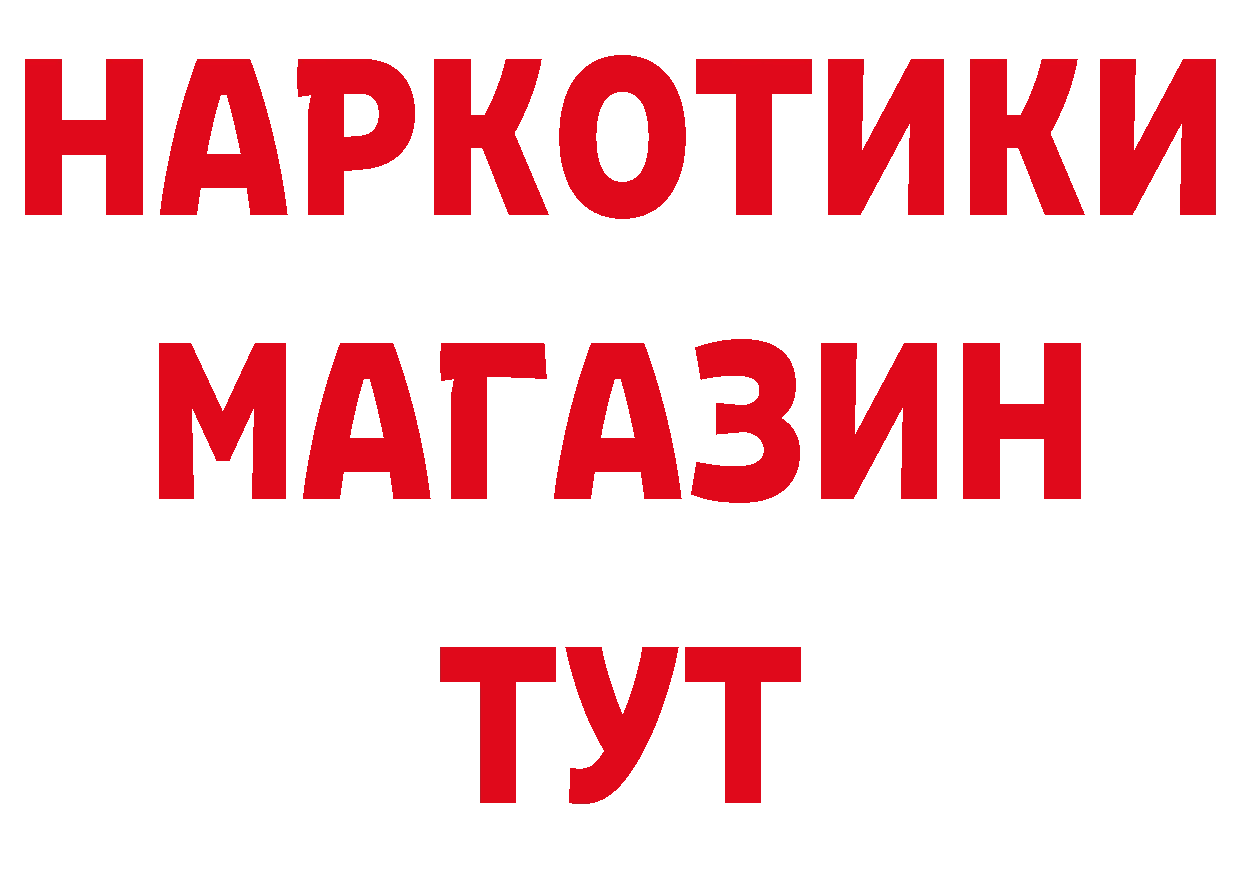 НАРКОТИКИ
МАГАЗИН
ТУТ